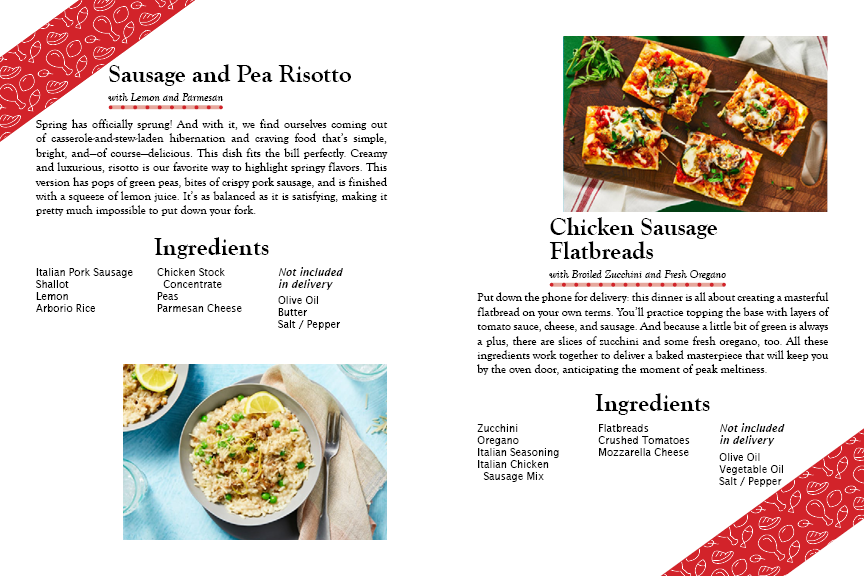 Sausage and Pea Risotto

with Lemon and Parmesan

Spring has officially sprung! And with it, we find ourselves coming out of casserole-and-stew-laden hibernation and craving food that's simple, bright, and—of course—delicious. This dish fits the bill perfectly. Creamy and luxurious, risotto is our favorite way to highlight springy flavors. This version has pops of green peas, bites of crispy pork sausage, and is finished with a squeeze of lemon juice. It's as balanced as it is satisfying, making it pretty much impossible to put down your fork.

Ingredients

Italian Pork Sausage
Shallot
Lemon
Arborio Rice

Chicken Stock Concentrate
Peas
Parmesan Cheese

Not included in delivery
Olive Oil
Butter
Salt / Pepper

Chicken Sausage Flatbreads

with Broiled Zucchini and Fresh Oregano

Put down the phone for delivery: this dinner is all about creating a masterful flatbread on your own terms. You'll practice topping the base with layers of tomato sauce, cheese, and sausage. And because a little bit of green is always a plus, there are slices of zucchini and some fresh oregano, too. All these ingredients work together to deliver a baked masterpiece that will keep you by the oven door, anticipating the moment of peak meltiness.

Ingredients

Zucchini
Oregano
Italian Seasoning
Italian Chicken Sausage Mix

Flatbreads
Crushed Tomatoes
Mozzarella Cheese

Not included in delivery
Olive Oil
Vegetable Oil
Salt / Pepper